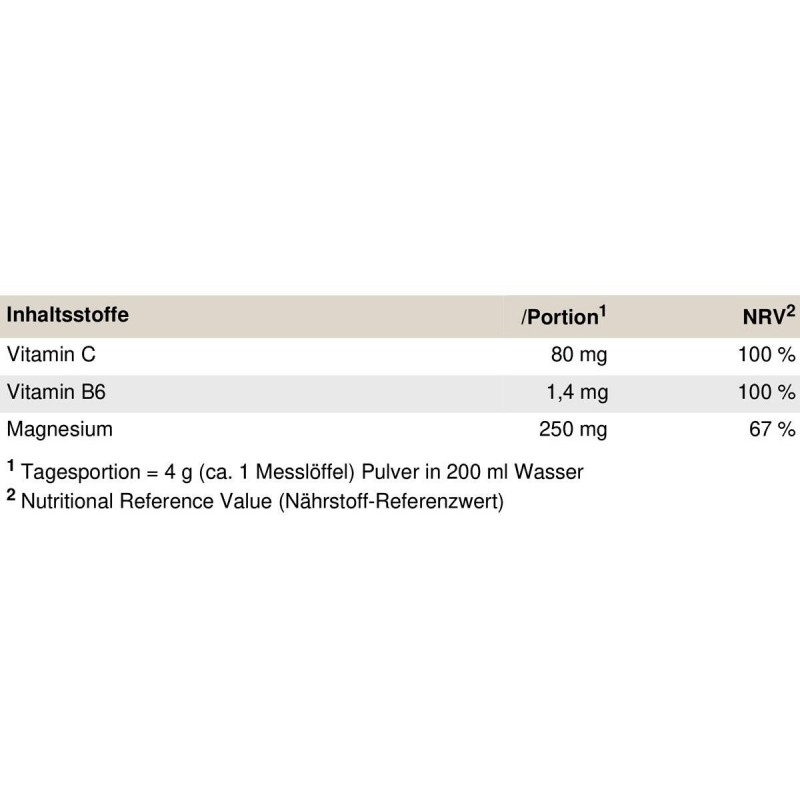 | Inhaltsstoffe | /Portion$^1$ | NRV$^2$ |
|---|---|---|
| Vitamin C | 80 mg | 100 % |
| Vitamin B6 | 1,4 mg | 100 % |
| Magnesium | 250 mg | 67 % |

$^1$ Tagesportion = 4 g (ca. 1 Messlöffel) Pulver in 200 ml Wasser
$^2$ Nutritional Reference Value (Nährstoff-Referenzwert)